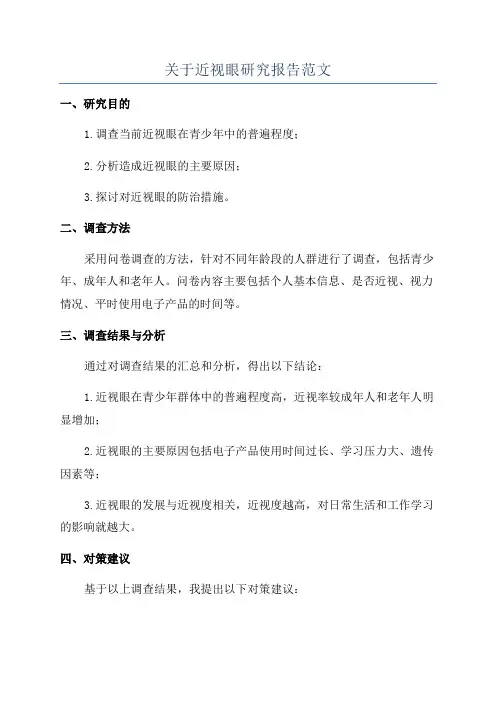 关于近视眼研究报告范文

一、研究目的

1.调查当前近视眼在青少年中的普遍程度；

2.分析造成近视眼的主要原因；

3.探讨对近视眼的防治措施。

二、调查方法

采用问卷调查的方法，针对不同年龄段的人群进行了调查，包括青少年、成年人和老年人。问卷内容主要包括个人基本信息、是否近视、视力情况、平时使用电子产品的时间等。

三、调查结果与分析

通过对调查结果的汇总和分析，得出以下结论：

1.近视眼在青少年群体中的普遍程度高，近视率较成年人和老年人明显增加；

2.近视眼的主要原因包括电子产品使用时间过长、学习压力大、遗传因素等；

3.近视眼的发展与近视度相关，近视度越高，对日常生活和工作学习的影响就越大。

四、对策建议

基于以上调查结果，我提出以下对策建议：